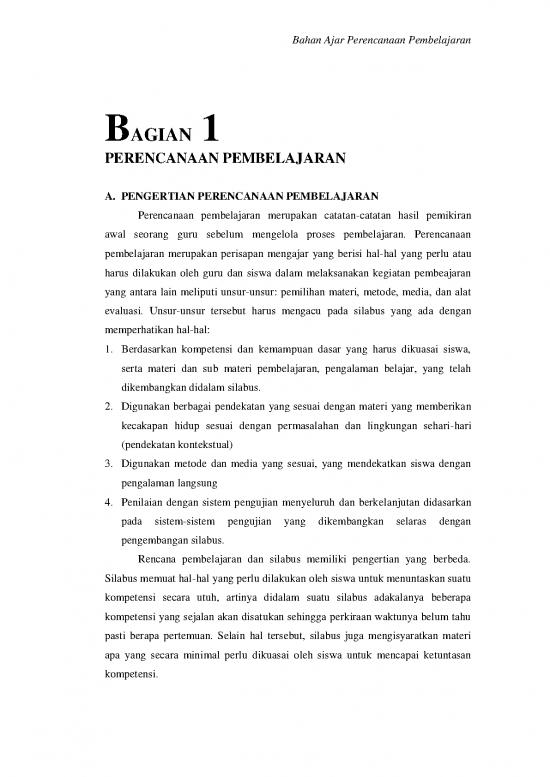 Bahan Ajar Perencanaan Pembelajaran

BAGIAN 1
PERENCANAAN PEMBELAJARAN

A. PENGERTIAN PERENCANAAN PEMBELAJARAN

Perencanaan pembelajaran merupakan catatan-catatan hasil pemikiran awal seorang guru sebelum mengelola proses pembelajaran. Perencanaan pembelajaran merupakan perisapan mengajar yang berisi hal-hal yang perlu atau harus dilakukan oleh guru dan siswa dalam melaksanakan kegiatan pembeajaran yang antara lain meliputi unsur-unsur: pemilihan materi, metode, media, dan alat evaluasi. Unsur-unsur tersebut harus mengacu pada silabus yang ada dengan memperhatikan hal-hal:

1. Berdasarkan kompetensi dan kemampuan dasar yang harus dikuasai siswa, serta materi dan sub materi pembelajaran, pengalaman belajar, yang telah dikembangkan didalam silabus.
2. Digunakan berbagai pendekatan yang sesuai dengan materi yang memberikan kecakapan hidup sesuai dengan permasalahan dan lingkungan sehari-hari (pendekatan kontekstual)
3. Digunakan metode dan media yang sesuai, yang mendekatkan siswa dengan pengalaman langsung
4. Penilaian dengan sistem pengujian menyeluruh dan berkelanjutan didasarkan pada sistem-sistem pengujian yang dikembangkan selaras dengan pengembangan silabus.

Rencana pembelajaran dan silabus memiliki pengertian yang berbeda. Silabus memuat hal-hal yang perlu dilakukan oleh siswa untuk menuntaskan suatu kompetensi secara utuh, artinya didalam suatu silabus adakalanya beberapa kompetensi yang sejalan akan disatukan sehingga perkiraan waktunya belum tahu pasti berapa pertemuan. Selain hal tersebut, silabus juga mengisyaratkan materi apa yang secara minimal perlu dikuasai oleh siswa untuk mencapai ketuntasan kompetensi.